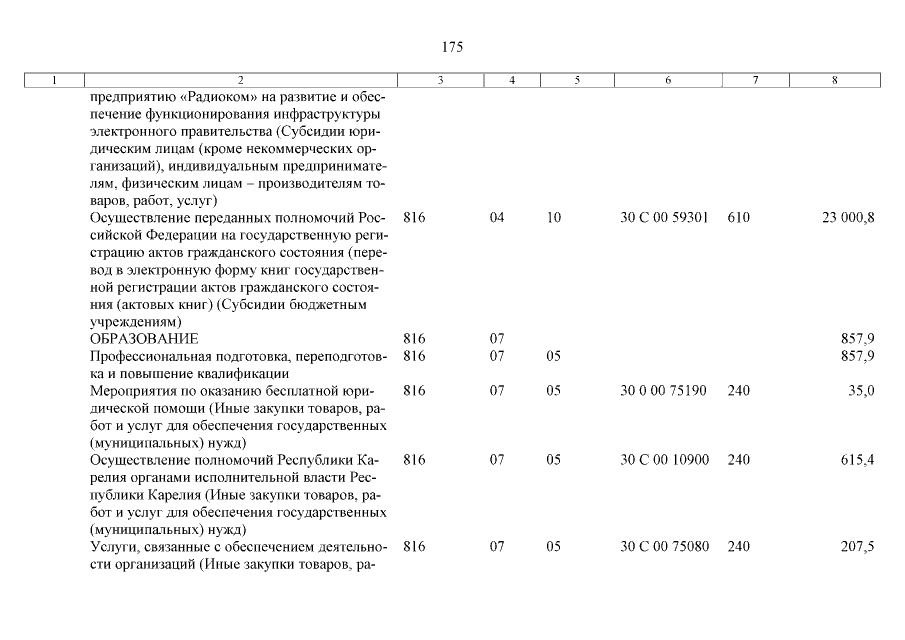 175

| 1 | 2 | 3 | 4 | 5 | 6 | 7 | 8 |
|---|---|---|---|---|---|---|---|
| | предприятию «Радиоком» на развитие и обеспечение функционирования инфраструктуры электронного правительства (Субсидии юридическим лицам (кроме некоммерческих организаций), индивидуальным предпринимателям, физическим лицам – производителям товаров, работ, услуг) | | | | | | |
| | Осуществление переданных полномочий Российской Федерации на государственную регистрацию актов гражданского состояния (перевод в электронную форму книг государственной регистрации актов гражданского состояния (актовых книг) (Субсидии бюджетным учреждениям) | 816 | 04 | 10 | 30 С 00 59301 | 610 | 23 000,8 |
| | ОБРАЗОВАНИЕ | 816 | 07 | | | | 857,9 |
| | Профессиональная подготовка, переподготовка и повышение квалификации | 816 | 07 | 05 | | | 857,9 |
| | Мероприятия по оказанию бесплатной юридической помощи (Иные закупки товаров, работ и услуг для обеспечения государственных (муниципальных) нужд) | 816 | 07 | 05 | 30 0 00 75190 | 240 | 35,0 |
| | Осуществление полномочий Республики Карелия органами исполнительной власти Республики Карелия (Иные закупки товаров, работ и услуг для обеспечения государственных (муниципальных) нужд) | 816 | 07 | 05 | 30 С 00 10900 | 240 | 615,4 |
| | Услуги, связанные с обеспечением деятельности организаций (Иные закупки товаров, ра- | 816 | 07 | 05 | 30 С 00 75080 | 240 | 207,5 |